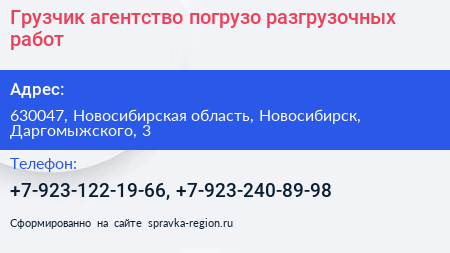 Грузчик агентство погрузо разгрузочных работ

Адрес:

630047, Новосибирская область, Новосибирск, Даргомыжского, 3

Телефон:

+7-923-122-19-66, +7-923-240-89-98

Сформированно на сайте spravka-region.ru